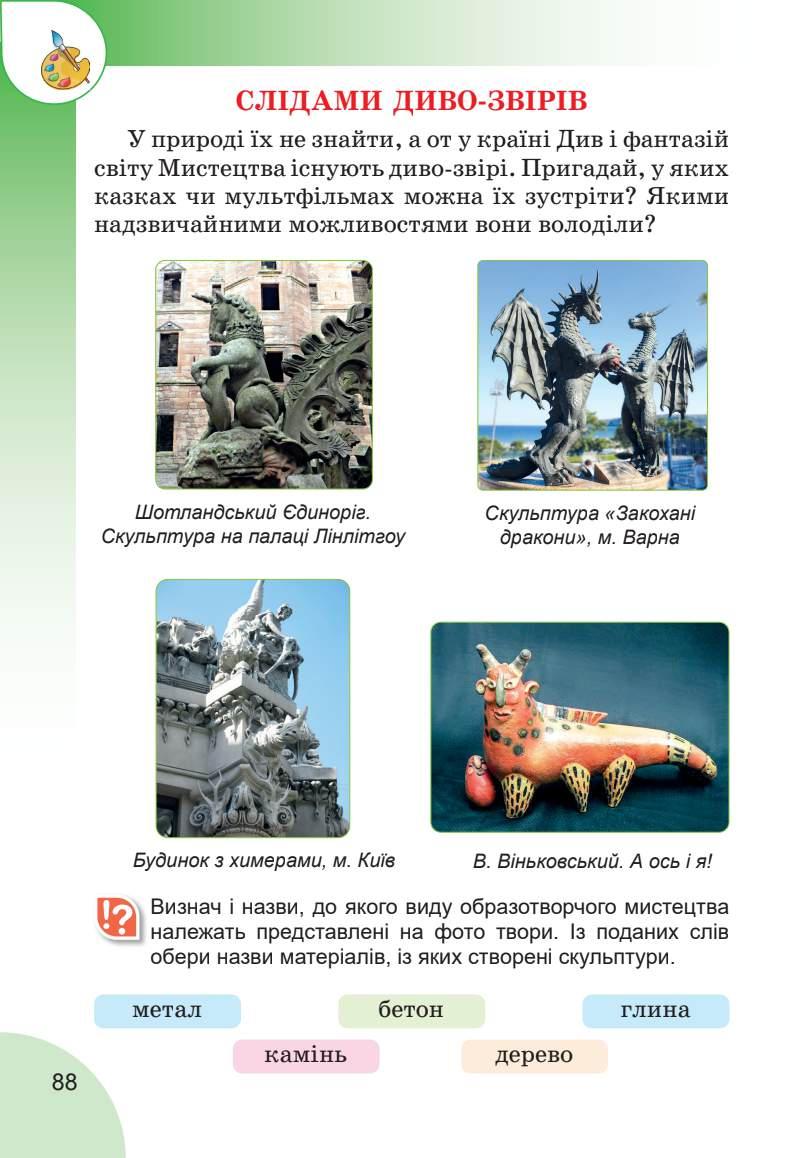 СЛІДАМИ ДИВО-ЗВІРІВ

У природі їх не знайти, а от у країні Див і фантазій світу Мистецтва існують диво-звірі. Пригадай, у яких казках чи мультфільмах можна їх зустріти? Якими надзвичайними можливостями вони володіли?

Шотландський Єдиноріг. Скульптура на палаці Лінлітгоу

Скульптура «Закохані дракони», м. Варна

Будинок з химерами, м. Київ

В. Віньковський. А ось і я!

Визнач і назви, до якого виду образотворчого мистецтва належать представлені на фото твори. Із поданих слів обери назви матеріалів, із яких створені скульптури.

метал
бетон
глина
камінь
дерево

88